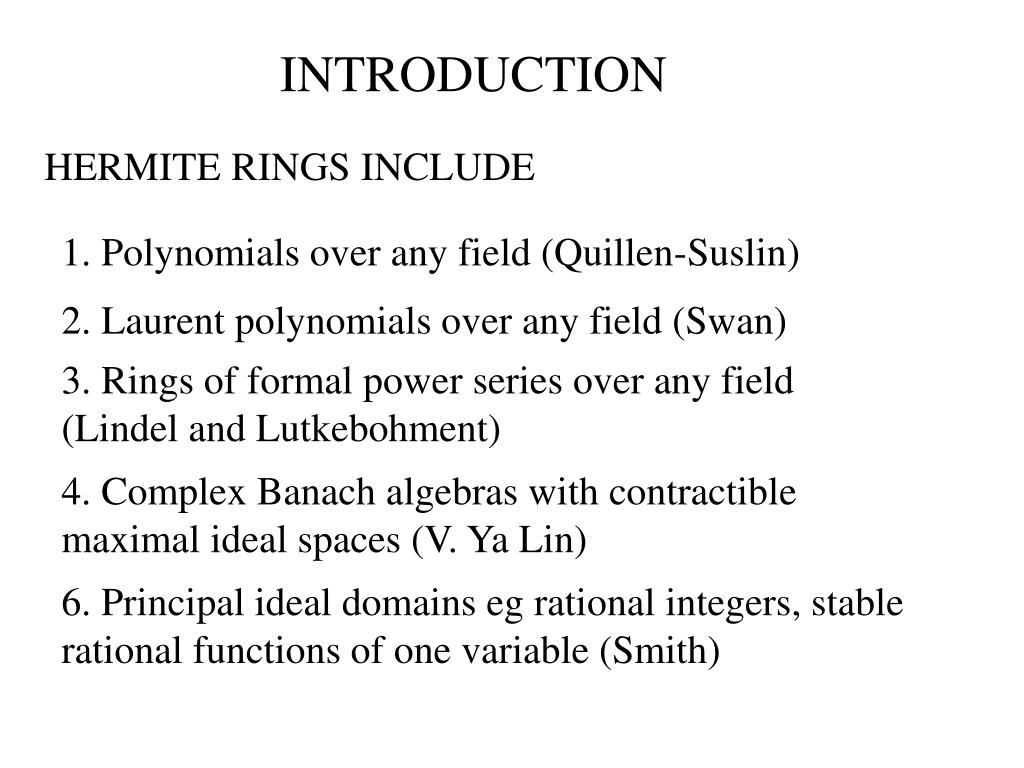 INTRODUCTION

HERMITE RINGS INCLUDE

1. Polynomials over any field (Quillen-Suslin)

2. Laurent polynomials over any field (Swan)

3. Rings of formal power series over any field (Lindel and Lutkebohment)

4. Complex Banach algebras with contractible maximal ideal spaces (V. Ya Lin)

6. Principal ideal domains eg rational integers, stable rational functions of one variable (Smith)